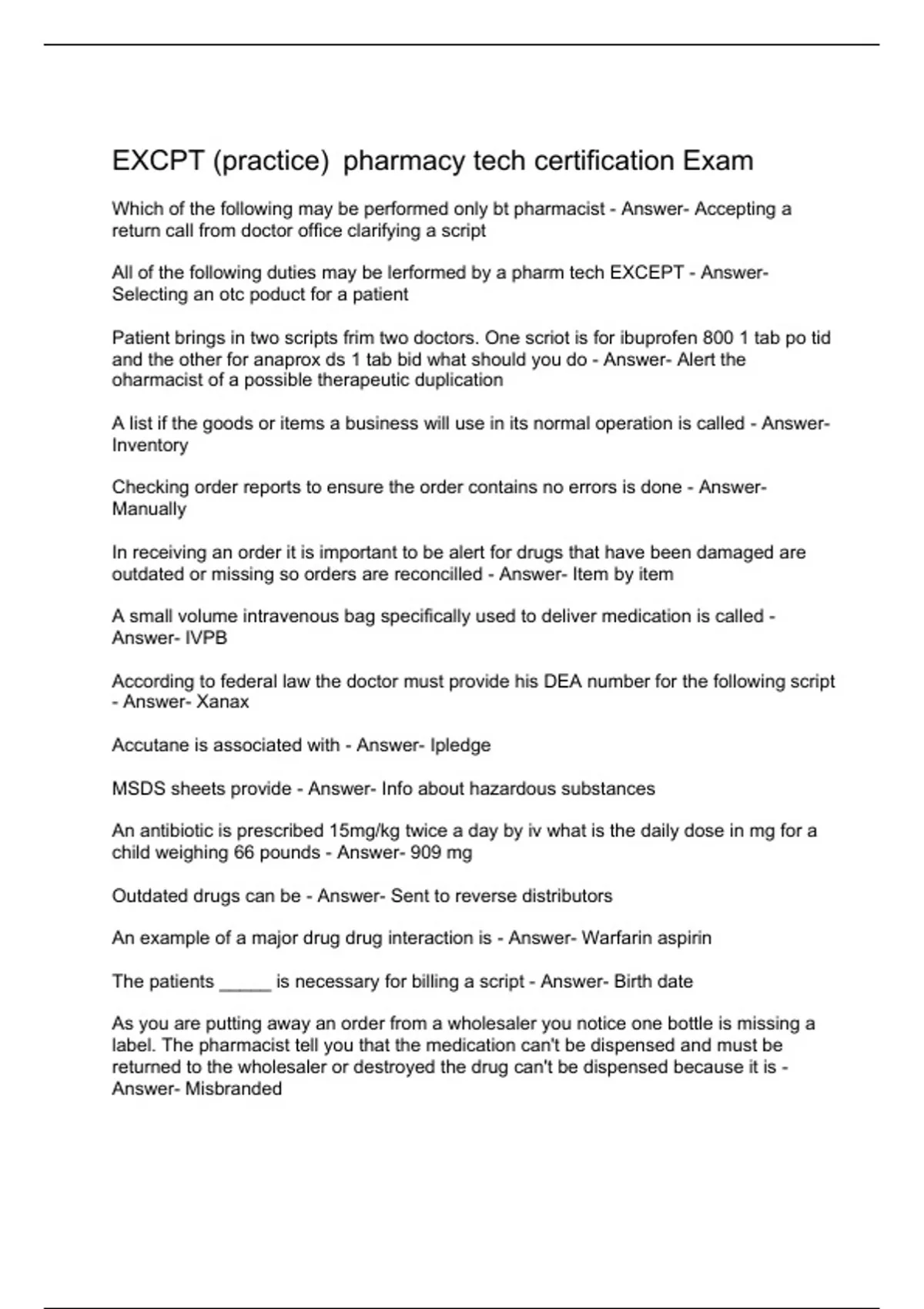 EXCPT (practice) pharmacy tech certification Exam

Which of the following may be performed only bt pharmacist - Answer- Accepting a return call from doctor office clarifying a script

All of the following duties may be lerformed by a pharm tech EXCEPT - Answer- Selecting an otc poduct for a patient

Patient brings in two scripts frim two doctors. One scriot is for ibuprofen 800 1 tab po tid and the other for anaprox ds 1 tab bid what should you do - Answer- Alert the oharmacist of a possible therapeutic duplication

A list if the goods or items a business will use in its normal operation is called - Answer- Inventory

Checking order reports to ensure the order contains no errors is done - Answer- Manually

In receiving an order it is important to be alert for drugs that have been damaged are outdated or missing so orders are reconcilled - Answer- Item by item

A small volume intravenous bag specifically used to deliver medication is called - Answer- IVPB

According to federal law the doctor must provide his DEA number for the following script - Answer- Xanax

Accutane is associated with - Answer- Ipledge

MSDS sheets provide - Answer- Info about hazardous substances

An antibiotic is prescribed 15mg/kg twice a day by iv what is the daily dose in mg for a child weighing 66 pounds - Answer- 909 mg

Outdated drugs can be - Answer- Sent to reverse distributors

An example of a major drug drug interaction is - Answer- Warfarin aspirin

The patients _____ is necessary for billing a script - Answer- Birth date

As you are putting away an order from a wholesaler you notice one bottle is missing a label. The pharmacist tell you that the medication can't be dispensed and must be returned to the wholesaler or destroyed the drug can't be dispensed because it is - Answer- Misbranded